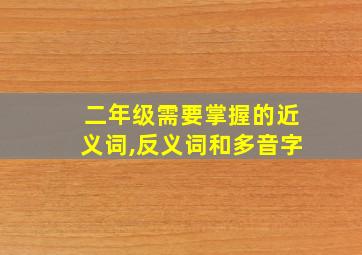 二年级需要掌握的近义词,反义词和多音字